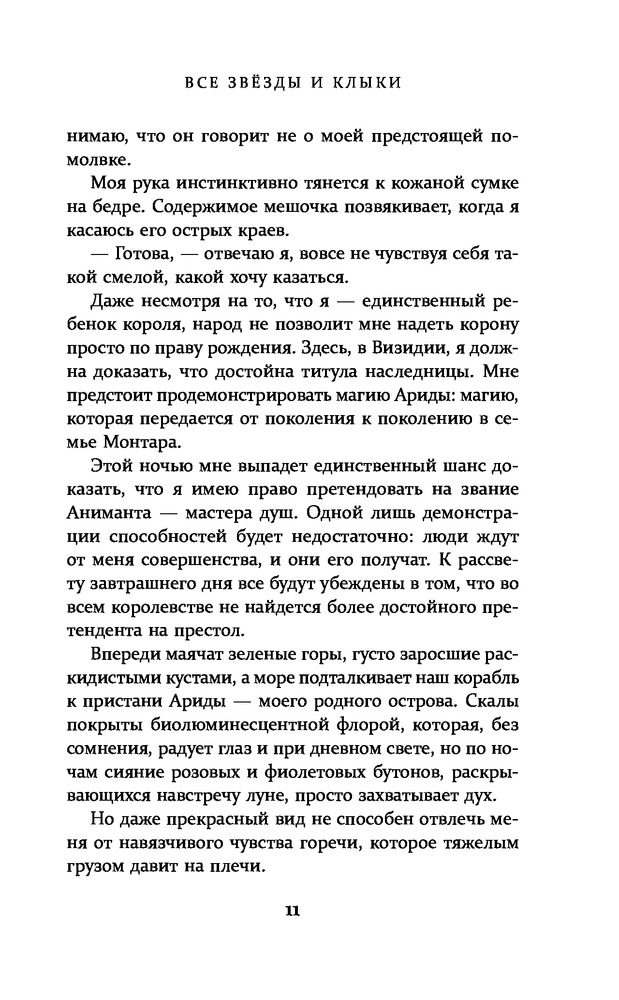 ВСЕ ЗВЁЗДЫ И КЛЫКИ

нимаю, что он говорит не о моей предстоящей помолвке.

Моя рука инстинктивно тянется к кожаной сумке на бедре. Содержимое мешочка позвякивает, когда я касаюсь его острых краев.

— Готова, — отвечаю я, вовсе не чувствуя себя такой смелой, какой хочу казаться.

Даже несмотря на то, что я — единственный ребенок короля, народ не позволит мне надеть корону просто по праву рождения. Здесь, в Визидии, я должна доказать, что достойна титула наследницы. Мне предстоит продемонстрировать магию Ариды: магию, которая передается от поколения к поколению в семье Монтара.

Этой ночью мне выпадет единственный шанс доказать, что я имею право претендовать на звание Аниманта — мастера душ. Одной лишь демонстрации способностей будет недостаточно: люди ждут от меня совершенства, и они его получат. К рассвету завтрашнего дня все будут убеждены в том, что во всем королевстве не найдется более достойного претендента на престол.

Впереди маячат зеленые горы, густо заросшие раскидистыми кустами, а море подталкивает наш корабль к пристани Ариды — моего родного острова. Скалы покрыты биолюминесцентной флорой, которая, без сомнения, радует глаз и при дневном свете, но по ночам сияние розовых и фиолетовых бутонов, раскрывающихся навстречу луне, просто захватывает дух.

Но даже прекрасный вид не способен отвлечь меня от навязчивого чувства горечи, которое тяжелым грузом давит на плечи.

11